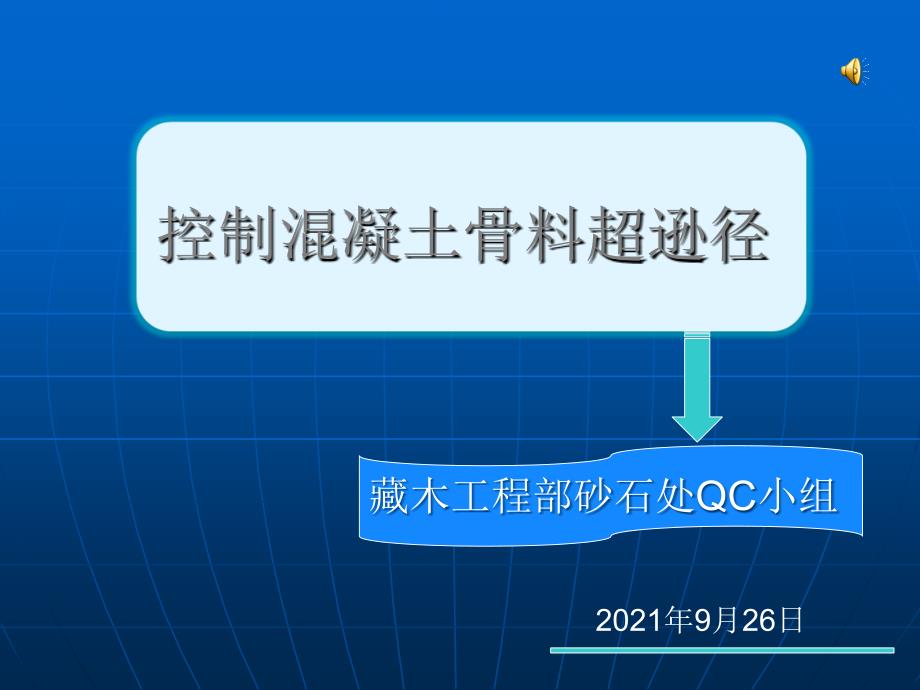 控制混凝土骨料超逊径

藏木工程部砂石处QC小组

2021年9月26日